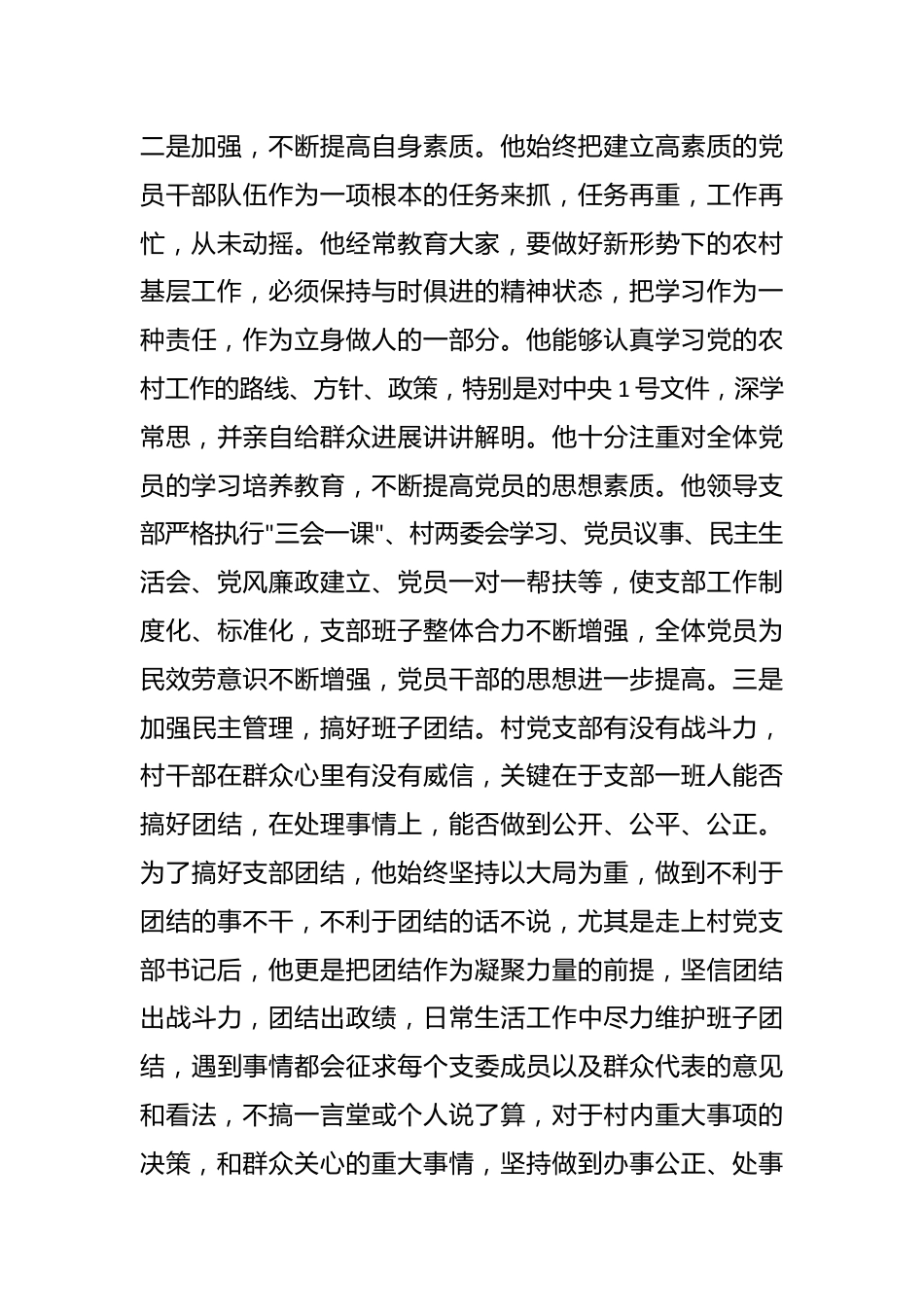 二是加强，不断提高自身素质。他始终把建立高素质的党员干部队伍作为一项根本的任务来抓，任务再重，工作再忙，从未动摇。他经常教育大家，要做好新形势下的农村基层工作，必须保持与时俱进的精神状态，把学习作为一种责任，作为立身做人的一部分。他能够认真学习党的农村工作的路线、方针、政策，特别是对中央 1 号文件，深学常思，并亲自给群众进展讲讲解明。他十分注重对全体党员的学习培养教育，不断提高党员的思想素质。他领导支部严格执行"三会一课"、村两委会学习、党员议事、民主生活会、党风廉政建立、党员一对一帮扶等，使支部工作制度化、标准化，支部班子整体合力不断增强，全体党员为民效劳意识不断增强，党员干部的思想进一步提高。三是加强民主管理，搞好班子团结。村党支部有没有战斗力，村干部在群众心里有没有威信，关键在于支部一班人能否搞好团结，在处理事情上，能否做到公开、公平、公正。为了搞好支部团结，他始终坚持以大局为重，做到不利于团结的事不干，不利于团结的话不说，尤其是走上村党支部书记后，他更是把团结作为凝聚力量的前提，坚信团结出战斗力，团结出政绩，日常生活工作中尽力维护班子团结，遇到事情都会征求每个支委成员以及群众代表的意见和看法，不搞一言堂或个人说了算，对于村内重大事项的决策，和群众关心的重大事情，坚持做到办事公正、处事